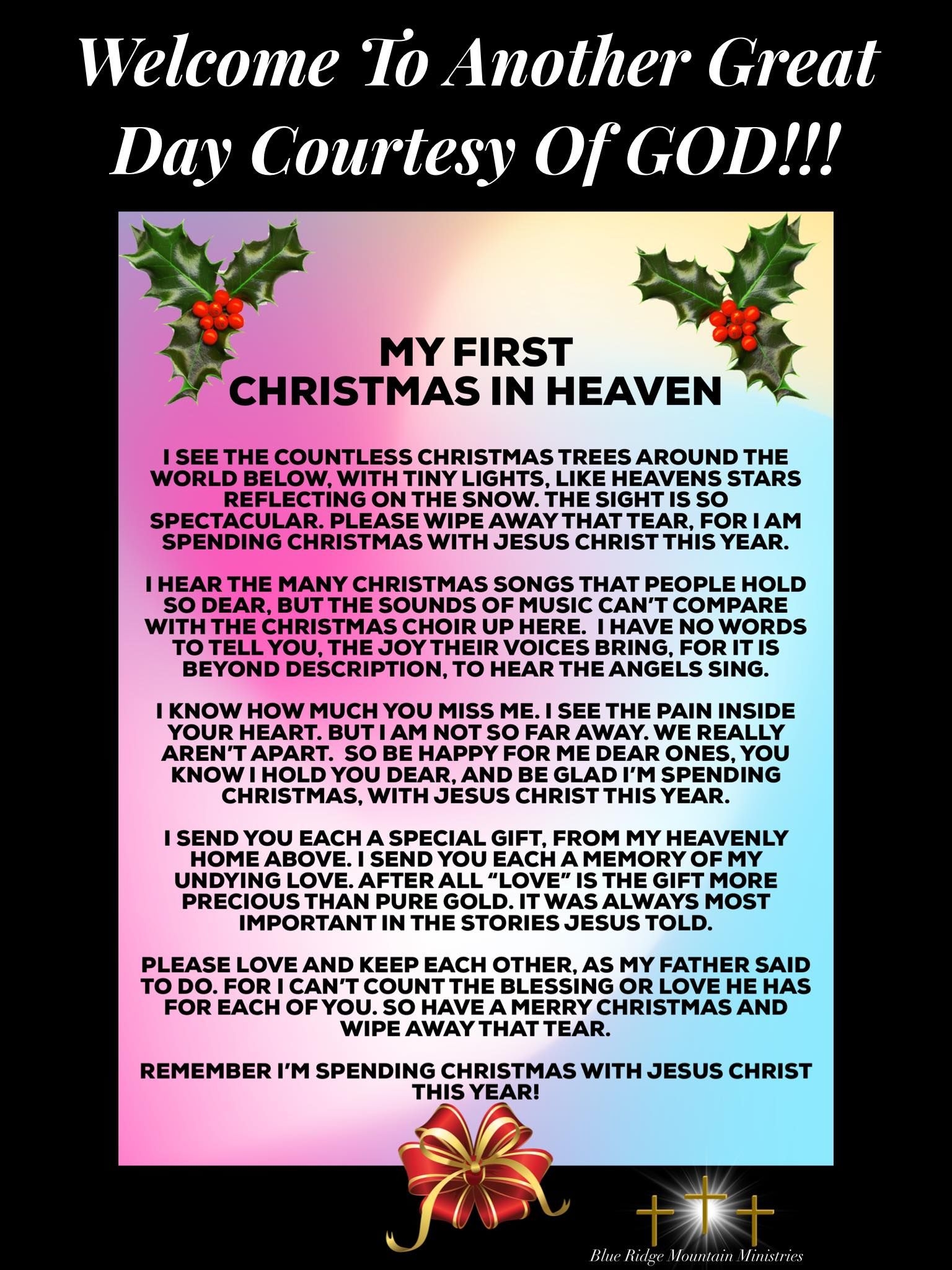 Welcome To Another Great Day Courtesy Of GOD!!!

MY FIRST
CHRISTMAS IN HEAVEN

I SEE THE COUNTLESS CHRISTMAS TREES AROUND THE WORLD BELOW, WITH TINY LIGHTS, LIKE HEAVENS STARS REFLECTING ON THE SNOW. THE SIGHT IS SO SPECTACULAR. PLEASE WIPE AWAY THAT TEAR, FOR I AM SPENDING CHRISTMAS WITH JESUS CHRIST THIS YEAR.

I HEAR THE MANY CHRISTMAS SONGS THAT PEOPLE HOLD SO DEAR, BUT THE SOUNDS OF MUSIC CAN'T COMPARE WITH THE CHRISTMAS CHOIR UP HERE. I HAVE NO WORDS TO TELL YOU, THE JOY THEIR VOICES BRING, FOR IT IS BEYOND DESCRIPTION, TO HEAR THE ANGELS SING.

I KNOW HOW MUCH YOU MISS ME. I SEE THE PAIN INSIDE YOUR HEART. BUT I AM NOT SO FAR AWAY. WE REALLY AREN'T APART. SO BE HAPPY FOR ME DEAR ONES, YOU KNOW I HOLD YOU DEAR, AND BE GLAD I'M SPENDING CHRISTMAS, WITH JESUS CHRIST THIS YEAR.

I SEND YOU EACH A SPECIAL GIFT, FROM MY HEAVENLY HOME ABOVE. I SEND YOU EACH A MEMORY OF MY UNDYING LOVE. AFTER ALL "LOVE" IS THE GIFT MORE PRECIOUS THAN PURE GOLD. IT WAS ALWAYS MOST IMPORTANT IN THE STORIES JESUS TOLD.

PLEASE LOVE AND KEEP EACH OTHER, AS MY FATHER SAID TO DO. FOR I CAN'T COUNT THE BLESSING OR LOVE HE HAS FOR EACH OF YOU. SO HAVE A MERRY CHRISTMAS AND WIPE AWAY THAT TEAR.

REMEMBER I'M SPENDING CHRISTMAS WITH JESUS CHRIST THIS YEAR!

Blue Ridge Mountain Ministries